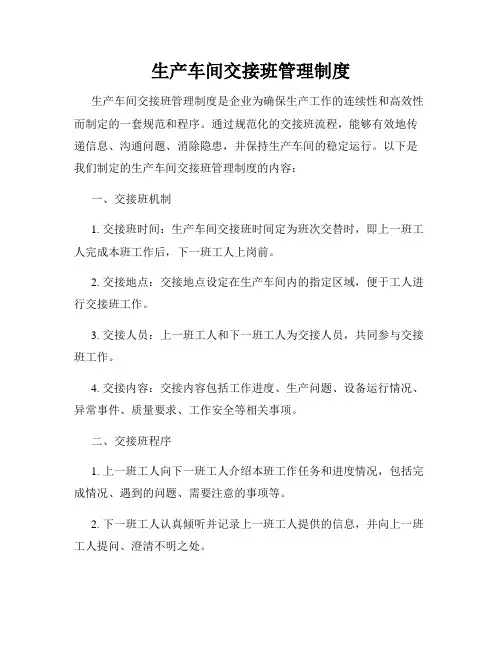 生产车间交接班管理制度

生产车间交接班管理制度是企业为确保生产工作的连续性和高效性而制定的一套规范和程序。通过规范化的交接班流程，能够有效地传递信息、沟通问题、消除隐患，并保持生产车间的稳定运行。以下是我们制定的生产车间交接班管理制度的内容：

一、交接班机制

1. 交接班时间：生产车间交接班时间定为班次交替时，即上一班工人完成本班工作后，下一班工人上岗前。

2. 交接地点：交接地点设定在生产车间内的指定区域，便于工人进行交接班工作。

3. 交接人员：上一班工人和下一班工人为交接人员，共同参与交接班工作。

4. 交接内容：交接内容包括工作进度、生产问题、设备运行情况、异常事件、质量要求、工作安全等相关事项。

二、交接班程序

1. 上一班工人向下一班工人介绍本班工作任务和进度情况，包括完成情况、遇到的问题、需要注意的事项等。

2. 下一班工人认真倾听并记录上一班工人提供的信息，并向上一班工人提问、澄清不明之处。